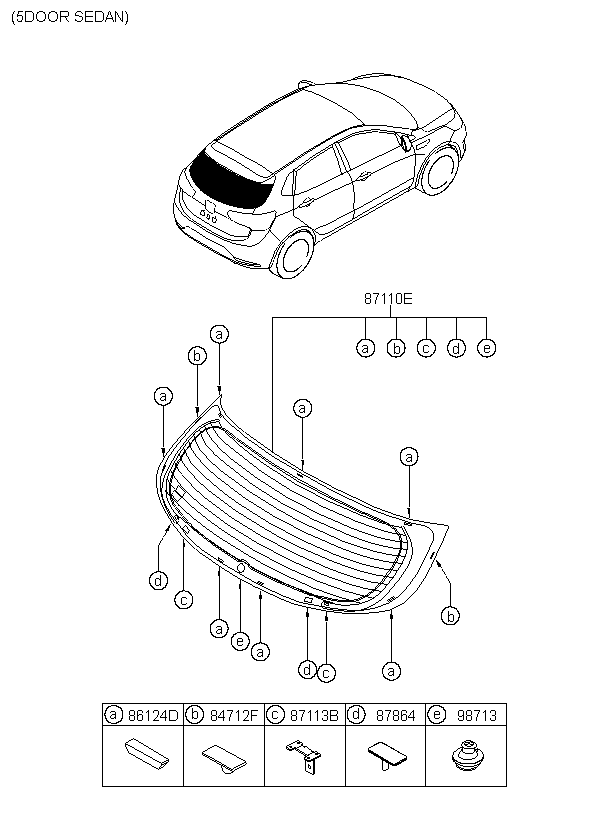 (5DOOR SEDAN)

87110E

a b c d e

a
b
a
a
a
d
c
a
e
a
d
c
a
b

| a 86124D | b 84712F | c 87113B | d 87864 | e 98713 |
|---|---|---|---|---|
| | | | | |